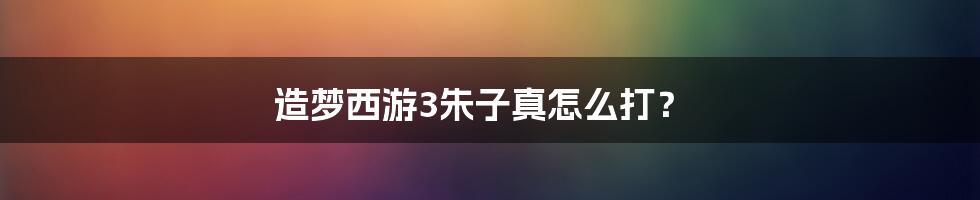 造梦西游3朱子真怎么打？